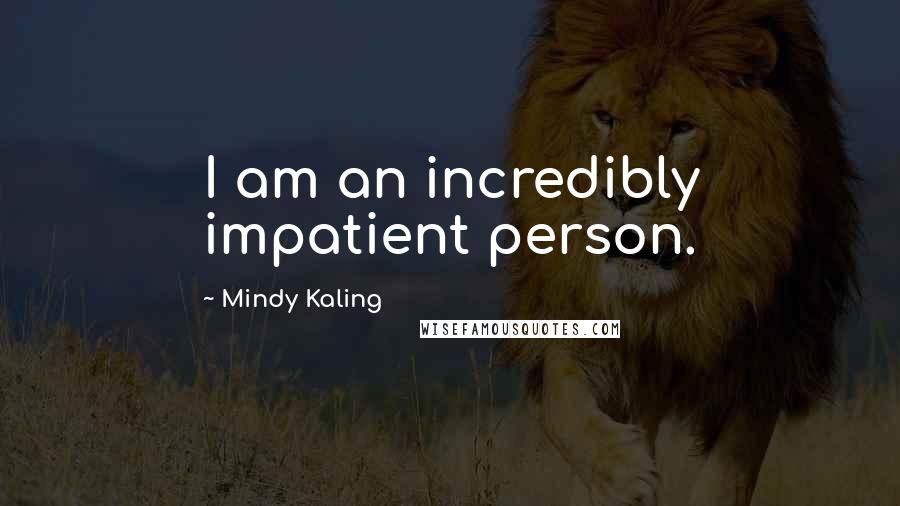 I am an incredibly impatient person.

~ Mindy Kaling

WISEFAMOUSQUOTES.COM